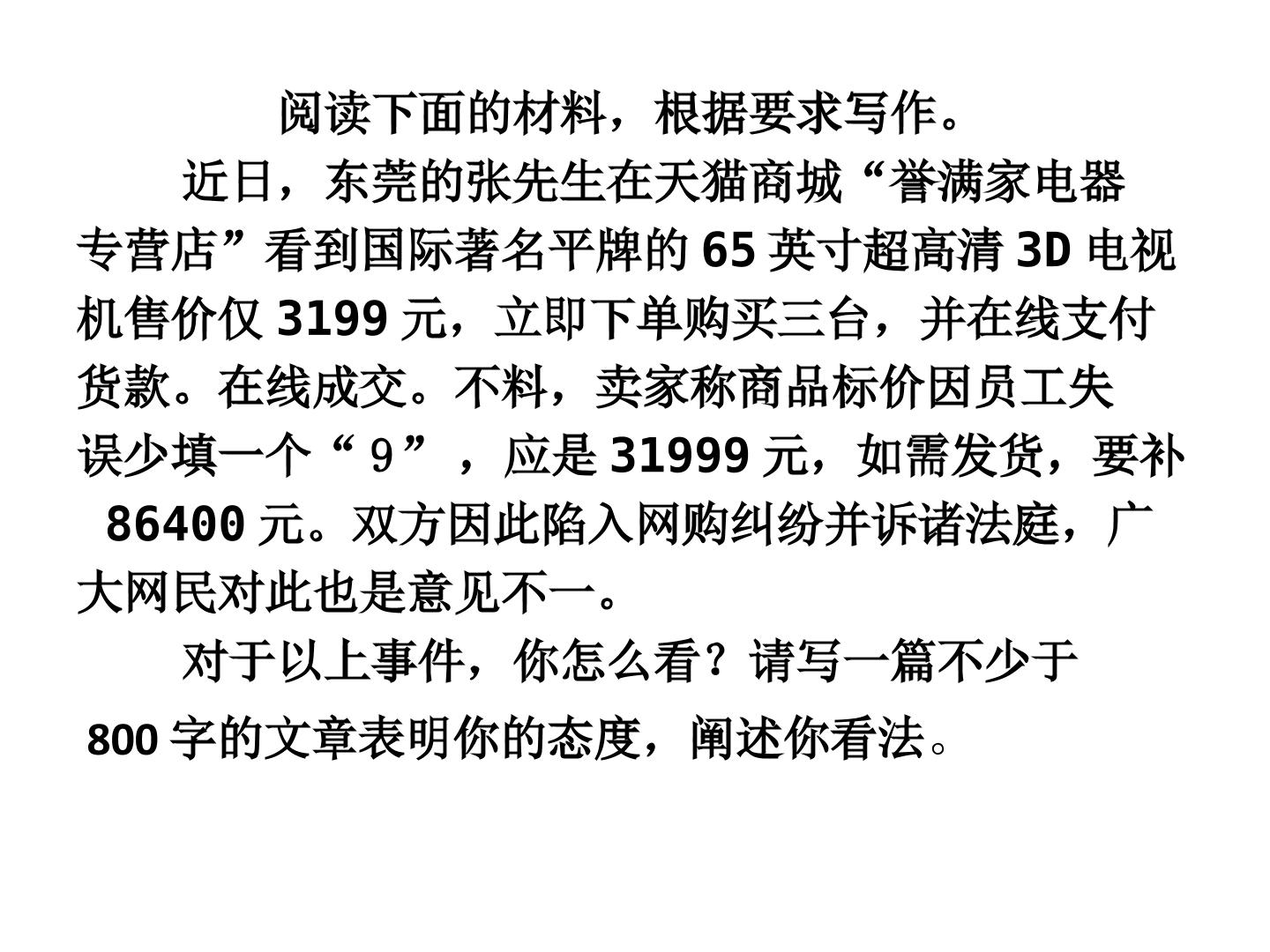 阅读下面的材料，根据要求写作。

近日，东莞的张先生在天猫商城“誉满家电器专营店”看到国际著名平牌的65英寸超高清3D电视机售价仅3199元，立即下单购买三台，并在线支付货款。在线成交。不料，卖家称商品标价因员工失误少填一个“9”，应是31999元，如需发货，要补86400元。双方因此陷入网购纠纷并诉诸法庭，广大网民对此也是意见不一。

对于以上事件，你怎么看？请写一篇不少于800字的文章表明你的态度，阐述你看法。